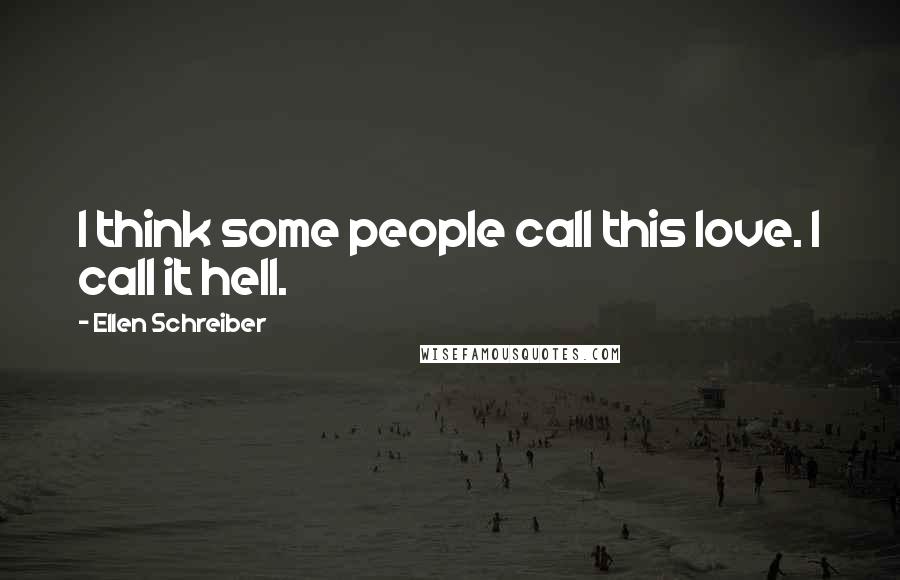 I think some people call this love. I call it hell.

- Ellen Schreiber

WISEFAMOUSQUOTES.COM